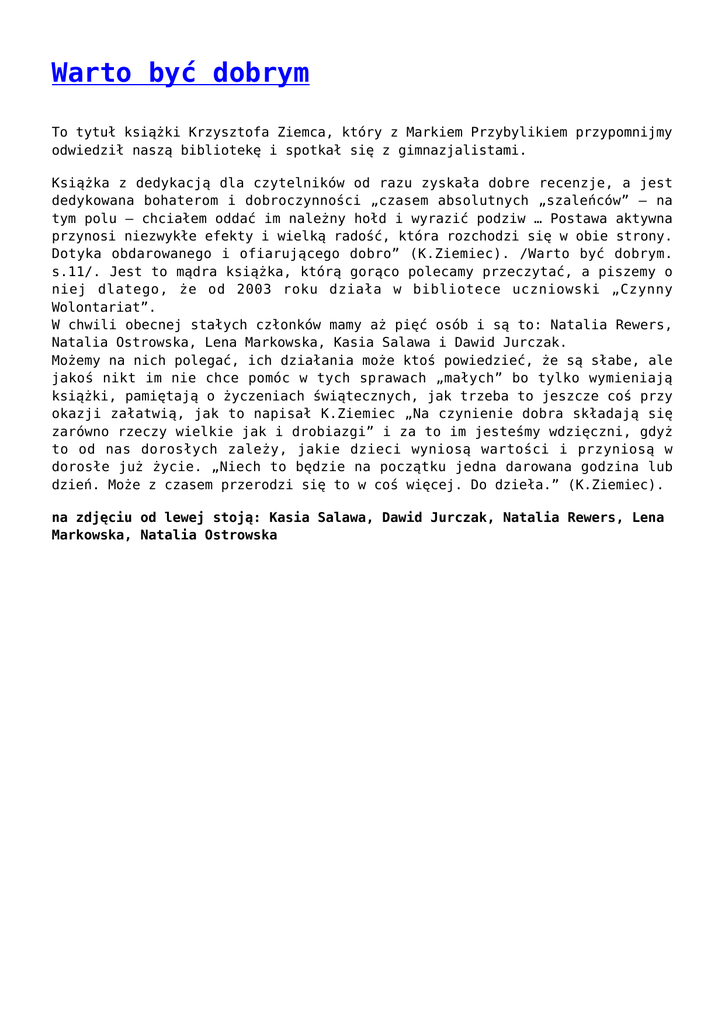 Warto być dobrym

To tytuł książki Krzysztofa Ziemca, który z Markiem Przybylikiem przypomnijmy odwiedził naszą bibliotekę i spotkał się z gimnazjalistami.

Książka z dedykacją dla czytelników od razu zyskała dobre recenzje, a jest dedykowana bohaterom i dobroczynności „czasem absolutnych „szaleńców” – na tym polu – chciałem oddać im należny hołd i wyrazić podziw … Postawa aktywna przynosi niezwykłe efekty i wielką radość, która rozchodzi się w obie strony. Dotyka obdarowanego i ofiarującego dobro” (K.Ziemiec). /Warto być dobrym. s.11/. Jest to mądra książka, którą gorąco polecamy przeczytać, a piszemy o niej dlatego, że od 2003 roku działa w bibliotece uczniowski „Czynny Wolontariat”.
W chwili obecnej stałych członków mamy aż pięć osób i są to: Natalia Rewers, Natalia Ostrowska, Lena Markowska, Kasia Salawa i Dawid Jurczak.
Możemy na nich polegać, ich działania może ktoś powiedzieć, że są słabe, ale jakoś nikt im nie chce pomóc w tych sprawach „małych” bo tylko wymieniają książki, pamiętają o życzeniach świątecznych, jak trzeba to jeszcze coś przy okazji załatwią, jak to napisał K.Ziemiec „Na czynienie dobra składają się zarówno rzeczy wielkie jak i drobiazgi” i za to im jesteśmy wdzięczni, gdyż to od nas dorosłych zależy, jakie dzieci wyniosą wartości i przyniosą w dorosłe już życie. „Niech to będzie na początku jedna darowana godzina lub dzień. Może z czasem przerodzi się to w coś więcej. Do dzieła.” (K.Ziemiec).

na zdjęciu od lewej stoją: Kasia Salawa, Dawid Jurczak, Natalia Rewers, Lena Markowska, Natalia Ostrowska